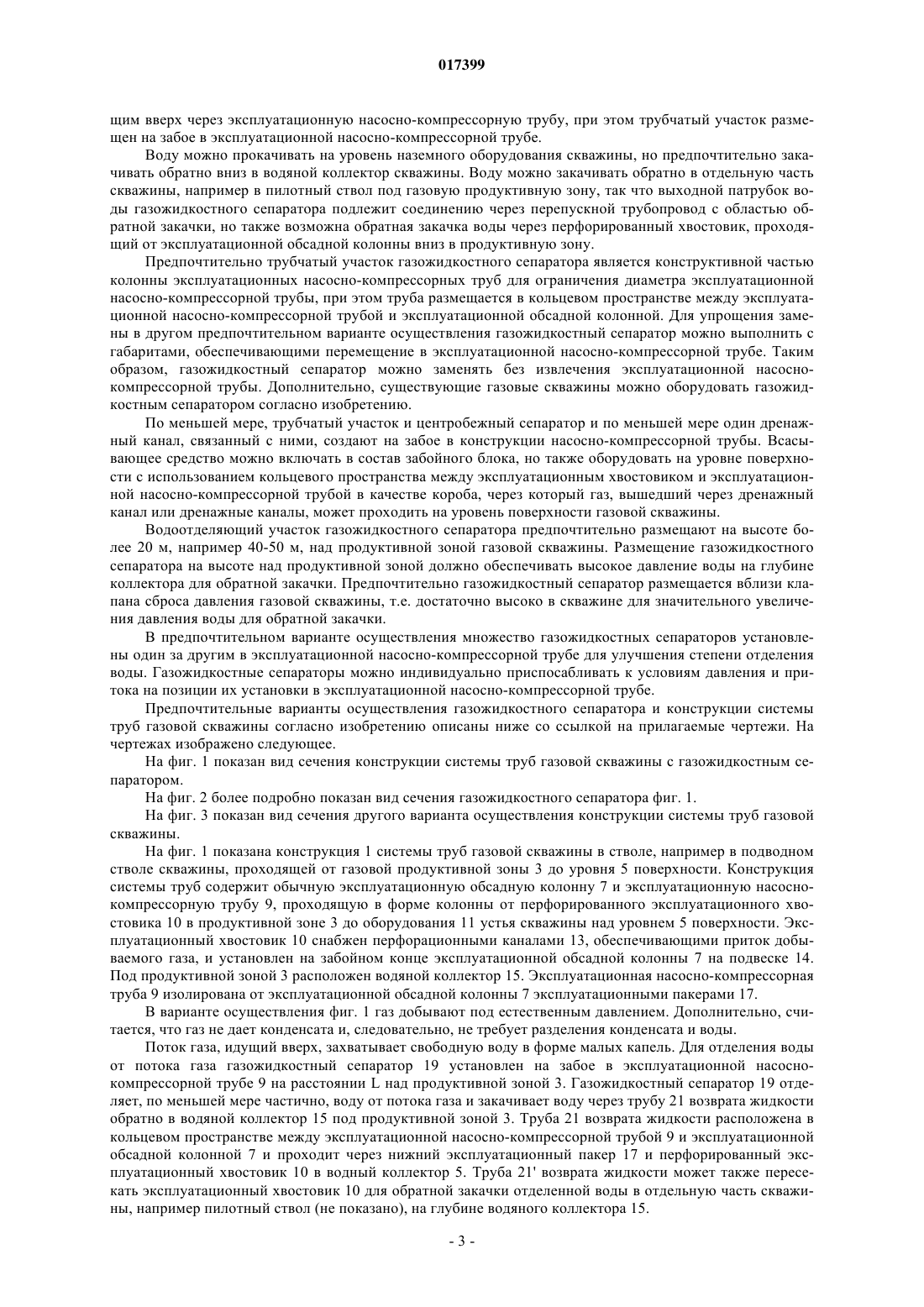 017399

щим вверх через эксплуатационную насосно-компрессорную трубу, при этом трубчатый участок размещен на забое в эксплуатационной насосно-компрессорной трубе.

Воду можно прокачивать на уровень наземного оборудования скважины, но предпочтительно закачивать обратно вниз в водяной коллектор скважины. Воду можно закачивать обратно в отдельную часть скважины, например в пилотный ствол под газовую продуктивную зону, так что выходной патрубок воды газожидкостного сепаратора подлежит соединению через перепускной трубопровод с областью обратной закачки, но также возможна обратная закачка воды через перфорированный хвостовик, проходящий от эксплуатационной обсадной колонны вниз в продуктивную зону.

Предпочтительно трубчатый участок газожидкостного сепаратора является конструктивной частью колонны эксплуатационных насосно-компрессорных труб для ограничения диаметра эксплуатационной насосно-компрессорной трубы, при этом труба размещается в кольцевом пространстве между эксплуатационной насосно-компрессорной трубой и эксплуатационной обсадной колонной. Для упрощения замены в другом предпочтительном варианте осуществления газожидкостный сепаратор можно выполнить с габаритами, обеспечивающими перемещение в эксплуатационной насосно-компрессорной трубе. Таким образом, газожидкостный сепаратор можно заменять без извлечения эксплуатационной насосно-компрессорной трубы. Дополнительно, существующие газовые скважины можно оборудовать газожидкостным сепаратором согласно изобретению.

По меньшей мере, трубчатый участок и центробежный сепаратор и по меньшей мере один дренажный канал, связанный с ними, создают на забое в конструкции насосно-компрессорной трубы. Всасывающее средство можно включать в состав забойного блока, но также оборудовать на уровне поверхности с использованием кольцевого пространства между эксплуатационным хвостовиком и эксплуатационной насосно-компрессорной трубой в качестве короба, через который газ, вышедший через дренажный канал или дренажные каналы, может проходить на уровень поверхности газовой скважины.

Водоотделяющий участок газожидкостного сепаратора предпочтительно размещают на высоте более 20 м, например 40-50 м, над продуктивной зоной газовой скважины. Размещение газожидкостного сепаратора на высоте над продуктивной зоной должно обеспечивать высокое давление воды на глубине коллектора для обратной закачки. Предпочтительно газожидкостный сепаратор размещается вблизи клапана сброса давления газовой скважины, т.е. достаточно высоко в скважине для значительного увеличения давления воды для обратной закачки.

В предпочтительном варианте осуществления множество газожидкостных сепараторов установлены один за другим в эксплуатационной насосно-компрессорной трубе для улучшения степени отделения воды. Газожидкостные сепараторы можно индивидуально приспосабливать к условиям давления и притока на позиции их установки в эксплуатационной насосно-компрессорной трубе.

Предпочтительные варианты осуществления газожидкостного сепаратора и конструкции системы труб газовой скважины согласно изобретению описаны ниже со ссылкой на прилагаемые чертежи. На чертежах изображено следующее.

На фиг. 1 показан вид сечения конструкции системы труб газовой скважины с газожидкостным сепаратором.

На фиг. 2 более подробно показан вид сечения газожидкостного сепаратора фиг. 1.

На фиг. 3 показан вид сечения другого варианта осуществления конструкции системы труб газовой скважины.

На фиг. 1 показана конструкция 1 системы труб газовой скважины в стволе, например в подводном стволе скважины, проходящей от газовой продуктивной зоны 3 до уровня 5 поверхности. Конструкция системы труб содержит обычную эксплуатационную обсадную колонну 7 и эксплуатационную насосно-компрессорную трубу 9, проходящую в форме колонны от перфорированного эксплуатационного хвостовика 10 в продуктивной зоне 3 до оборудования 11 устья скважины над уровнем 5 поверхности. Эксплуатационный хвостовик 10 снабжен перфорационными каналами 13, обеспечивающими приток добываемого газа, и установлен на забойном конце эксплуатационной обсадной колонны 7 на подвеске 14. Под продуктивной зоной 3 расположен водяной коллектор 15. Эксплуатационная насосно-компрессорная труба 9 изолирована от эксплуатационной обсадной колонны 7 эксплуатационными пакерами 17.

В варианте осуществления фиг. 1 газ добывают под естественным давлением. Дополнительно, считается, что газ не дает конденсата и, следовательно, не требует разделения конденсата и воды.

Поток газа, идущий вверх, захватывает свободную воду в форме малых капель. Для отделения воды от потока газа газожидкостный сепаратор 19 установлен на забое в эксплуатационной насосно-компрессорной трубе 9 на расстоянии L над продуктивной зоной 3. Газожидкостный сепаратор 19 отделяет, по меньшей мере частично, воду от потока газа и закачивает воду через трубу 21 возврата жидкости обратно в водяной коллектор 15 под продуктивной зоной 3. Труба 21 возврата жидкости расположена в кольцевом пространстве между эксплуатационной насосно-компрессорной трубой 9 и эксплуатационной обсадной колонной 7 и проходит через нижний эксплуатационный пакер 17 и перфорированный эксплуатационный хвостовик 10 в водный коллектор 5. Труба 21' возврата жидкости может также пересекать эксплуатационный хвостовик 10 для обратной закачки отделенной воды в отдельную часть скважины, например пилотный ствол (не показано), на глубине водяного коллектора 15.

- 3 -